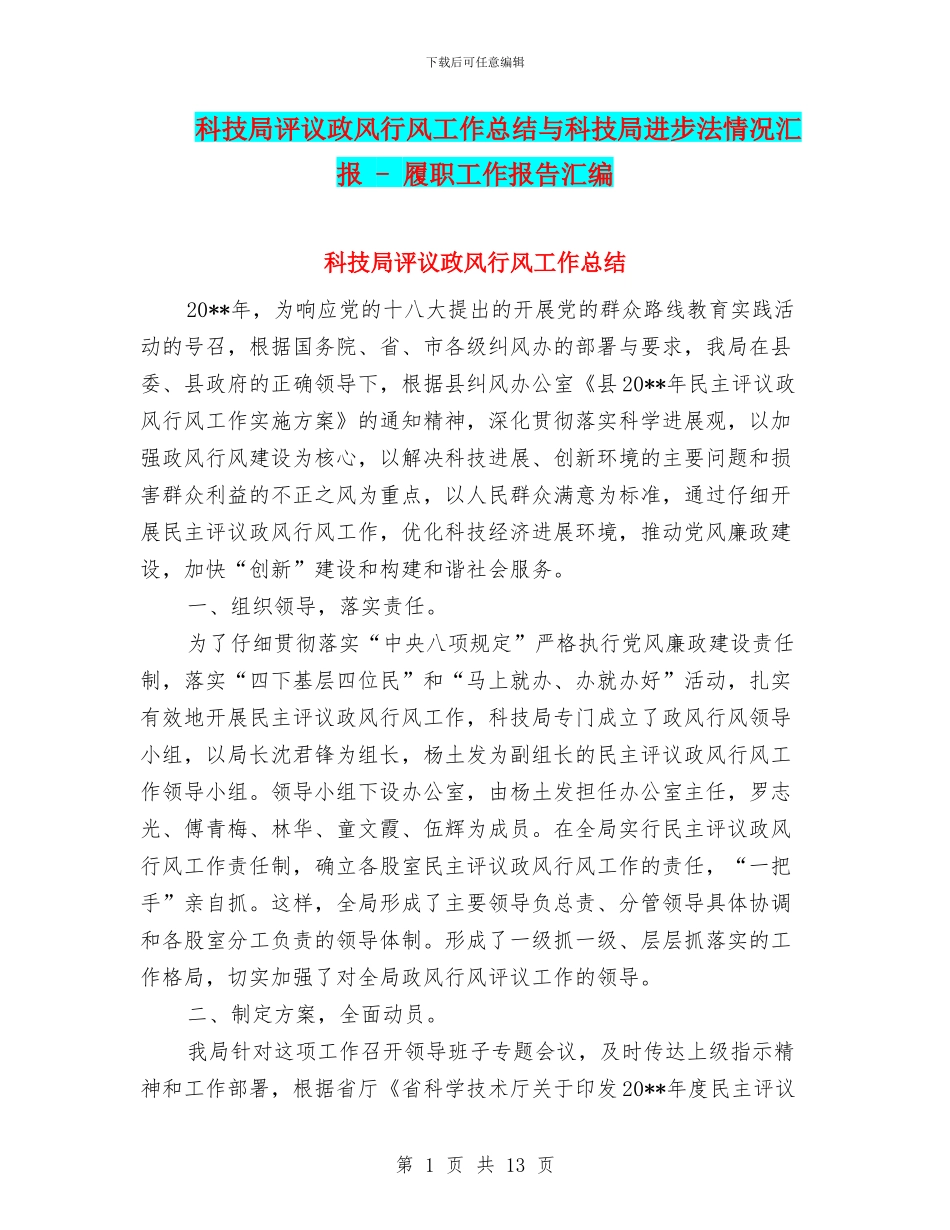 下载后可任意编辑

科技局评议政风行风工作总结与科技局进步法情况汇报 - 履职工作报告汇编

科技局评议政风行风工作总结

20**年，为响应党的十八大提出的开展党的群众路线教育实践活动的号召，根据国务院、省、市各级纠风办的部署与要求，我局在县委、县政府的正确领导下，根据县纠风办公室《县20**年民主评议政风行风工作实施方案》的通知精神，深化贯彻落实科学进展观，以加强政风行风建设为核心，以解决科技进展、创新环境的主要问题和损害群众利益的不正之风为重点，以人民群众满意为标准，通过仔细开展民主评议政风行风工作，优化科技经济进展环境，推动党风廉政建设，加快“创新”建设和构建和谐社会服务。

一、组织领导，落实责任。

为了仔细贯彻落实“中央八项规定”严格执行党风廉政建设责任制，落实“四下基层四位民”和“马上就办、办就办好”活动，扎实有效地开展民主评议政风行风工作，科技局专门成立了政风行风领导小组，以局长沈君锋为组长，杨土发为副组长的民主评议政风行风工作领导小组。领导小组下设办公室，由杨土发担任办公室主任，罗志光、傅青梅、林华、童文霞、伍辉为成员。在全局实行民主评议政风行风工作责任制，确立各股室民主评议政风行风工作的责任，“一把手”亲自抓。这样，全局形成了主要领导负总责、分管领导具体协调和各股室分工负责的领导体制。形成了一级抓一级、层层抓落实的工作格局，切实加强了对全局政风行风评议工作的领导。

二、制定方案，全面动员。

我局针对这项工作召开领导班子专题会议，及时传达上级指示精神和工作部署，根据省厅《省科学技术厅关于印发20**年度民主评议

第 1 页 共 13 页